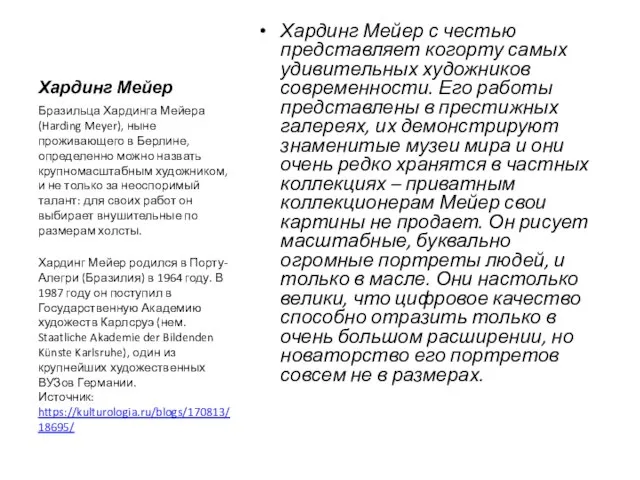 Хардинг Мейер

Бразильца Хардинга Мейера (Harding Meyer), ныне проживающего в Берлине, определенно можно назвать крупномасштабным художником, и не только за неоспоримый талант: для своих работ он выбирает внушительные по размерам холсты.

Хардинг Мейер родился в Порту-Алегри (Бразилия) в 1964 году. В 1987 году он поступил в Государственную Академию художеств Карлсруэ (нем. Staatliche Akademie der Bildenden Künste Karlsruhe), один из крупнейших художественных ВУЗов Германии.
Источник: https://kulturologia.ru/blogs/170813/18695/

• Хардинг Мейер с честью представляет когорту самых удивительных художников современности. Его работы представлены в престижных галереях, их демонстрируют знаменитые музеи мира и они очень редко хранятся в частных коллекциях – приватным коллекционерам Мейер свои картины не продает. Он рисует масштабные, буквально огромные портреты людей, и только в масле. Они настолько велики, что цифровое качество способно отразить только в очень большом расширении, но новаторство его портретов совсем не в размерах.